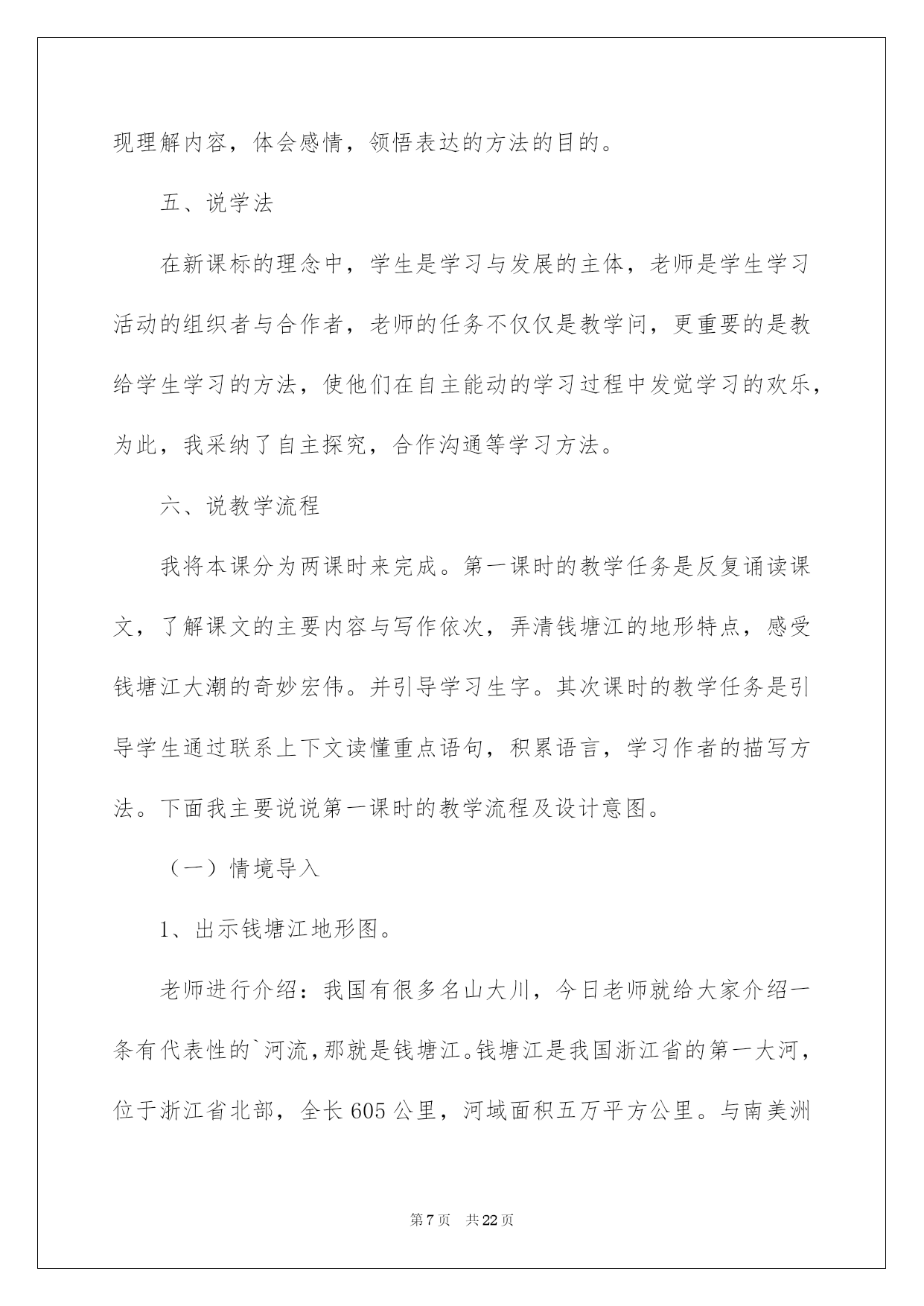 现理解内容，体会感情，领悟表达的方法的目的。

五、说学法

在新课标的理念中，学生是学习与发展的主体，老师是学生学习活动的组织者与合作者，老师的任务不仅仅是教学问，更重要的是教给学生学习的方法，使他们在自主能动的学习过程中发觉学习的欢乐，为此，我采纳了自主探究，合作沟通等学习方法。

六、说教学流程

我将本课分为两课时来完成。第一课时的教学任务是反复诵读课文，了解课文的主要内容与写作依次，弄清钱塘江的地形特点，感受钱塘江大潮的奇妙宏伟。并引导学习生字。其次课时的教学任务是引导学生通过联系上下文读懂重点语句，积累语言，学习作者的描写方法。下面我主要说说第一课时的教学流程及设计意图。

（一）情境导入

1、出示钱塘江地形图。

老师进行介绍：我国有很多名山大川，今日老师就给大家介绍一条有代表性的`河流，那就是钱塘江。钱塘江是我国浙江省的第一大河，位于浙江省北部，全长605公里，河域面积五万平方公里。与南美洲

第7页 共22页